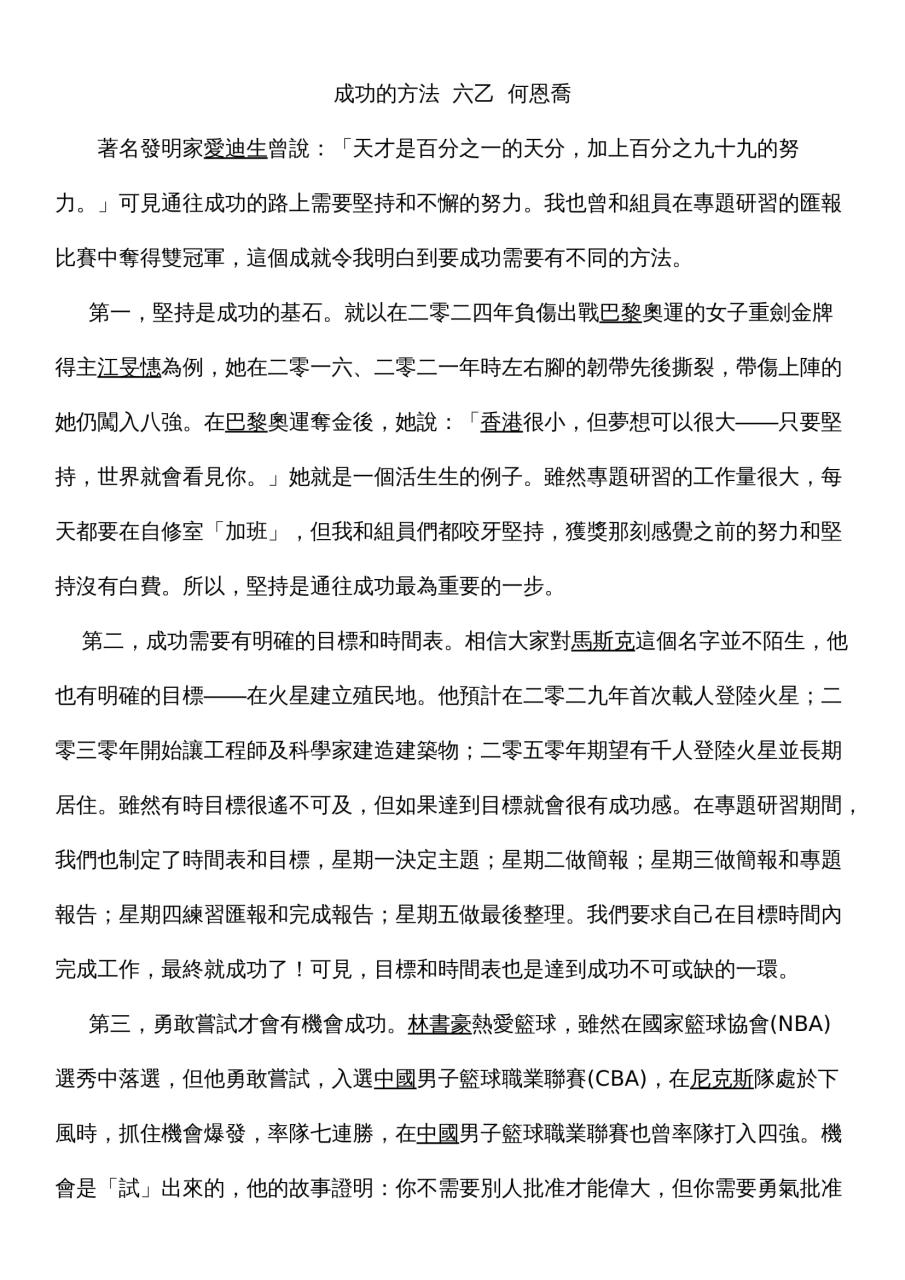 成功的方法 六乙 何恩喬

著名發明家愛迪生曾說：「天才是百分之一的天分，加上百分之九十九的努力。」可見通往成功的路上需要堅持和不懈的努力。我也曾和組員在專題研習的匯報比賽中奪得雙冠軍，這個成就令我明白到要成功需要有不同的方法。

第一，堅持是成功的基石。就以在二零二四年負傷出戰巴黎奧運的女子重劍金牌得主江旻憓為例，她在二零一六、二零二一年時左右腳的韌帶先後撕裂，帶傷上陣的她仍闖入八強。在巴黎奧運奪金後，她說：「香港很小，但夢想可以很大——只要堅持，世界就會看見你。」她就是一個活生生的例子。雖然專題研習的工作量很大，每天都要在自修室「加班」，但我和組員們都咬牙堅持，獲獎那刻感覺之前的努力和堅持沒有白費。所以，堅持是通往成功最為重要的一步。

第二，成功需要有明確的目標和時間表。相信大家對馬斯克這個名字並不陌生，他也有明確的目標——在火星建立殖民地。他預計在二零二九年首次載人登陸火星；二零三零年開始讓工程師及科學家建造建築物；二零五零年期望有千人登陸火星並長期居住。雖然有時目標很遙不可及，但如果達到目標就會很有成功感。在專題研習期間，我們也制定了時間表和目標，星期一決定主題；星期二做簡報；星期三做簡報和專題報告；星期四練習匯報和完成報告；星期五做最後整理。我們要求自己在目標時間內完成工作，最終就成功了！可見，目標和時間表也是達到成功不可或缺的一環。

第三，勇敢嘗試才會有機會成功。林書豪熱愛籃球，雖然在國家籃球協會(NBA)選秀中落選，但他勇敢嘗試，入選中國男子籃球職業聯賽(CBA)，在尼克斯隊處於下風時，抓住機會爆發，率隊七連勝，在中國男子籃球職業聯賽也曾率隊打入四強。機會是「試」出來的，他的故事證明：你不需要別人批准才能偉大，但你需要勇氣批准